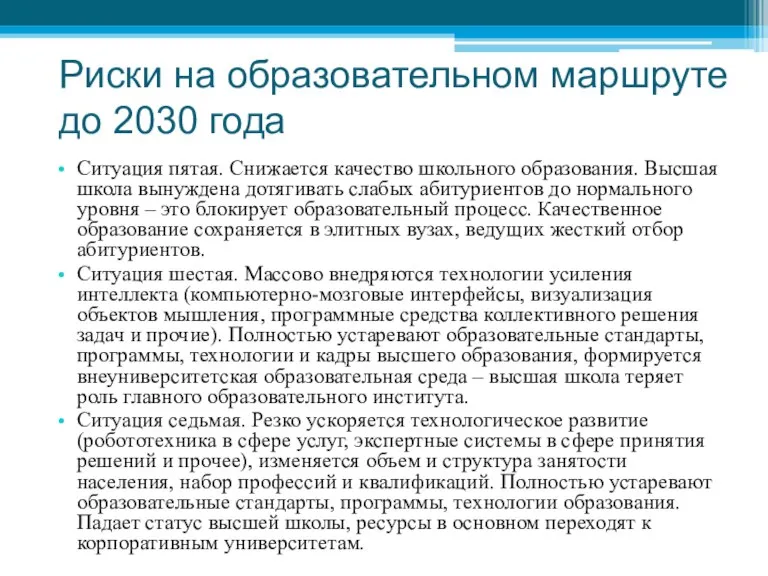 Риски на образовательном маршруте до 2030 года

• Ситуация пятая. Снижается качество школьного образования. Высшая школа вынуждена дотягивать слабых абитуриентов до нормального уровня – это блокирует образовательный процесс. Качественное образование сохраняется в элитных вузах, ведущих жесткий отбор абитуриентов.
• Ситуация шестая. Массово внедряются технологии усиления интеллекта (компьютерно-мозговые интерфейсы, визуализация объектов мышления, программные средства коллективного решения задач и прочие). Полностью устаревают образовательные стандарты, программы, технологии и кадры высшего образования, формируется внеуниверситетская образовательная среда – высшая школа теряет роль главного образовательного института.
• Ситуация седьмая. Резко ускоряется технологическое развитие (робототехника в сфере услуг, экспертные системы в сфере принятия решений и прочее), изменяется объем и структура занятости населения, набор профессий и квалификаций. Полностью устаревают образовательные стандарты, программы, технологии образования. Падает статус высшей школы, ресурсы в основном переходят к корпоративным университетам.